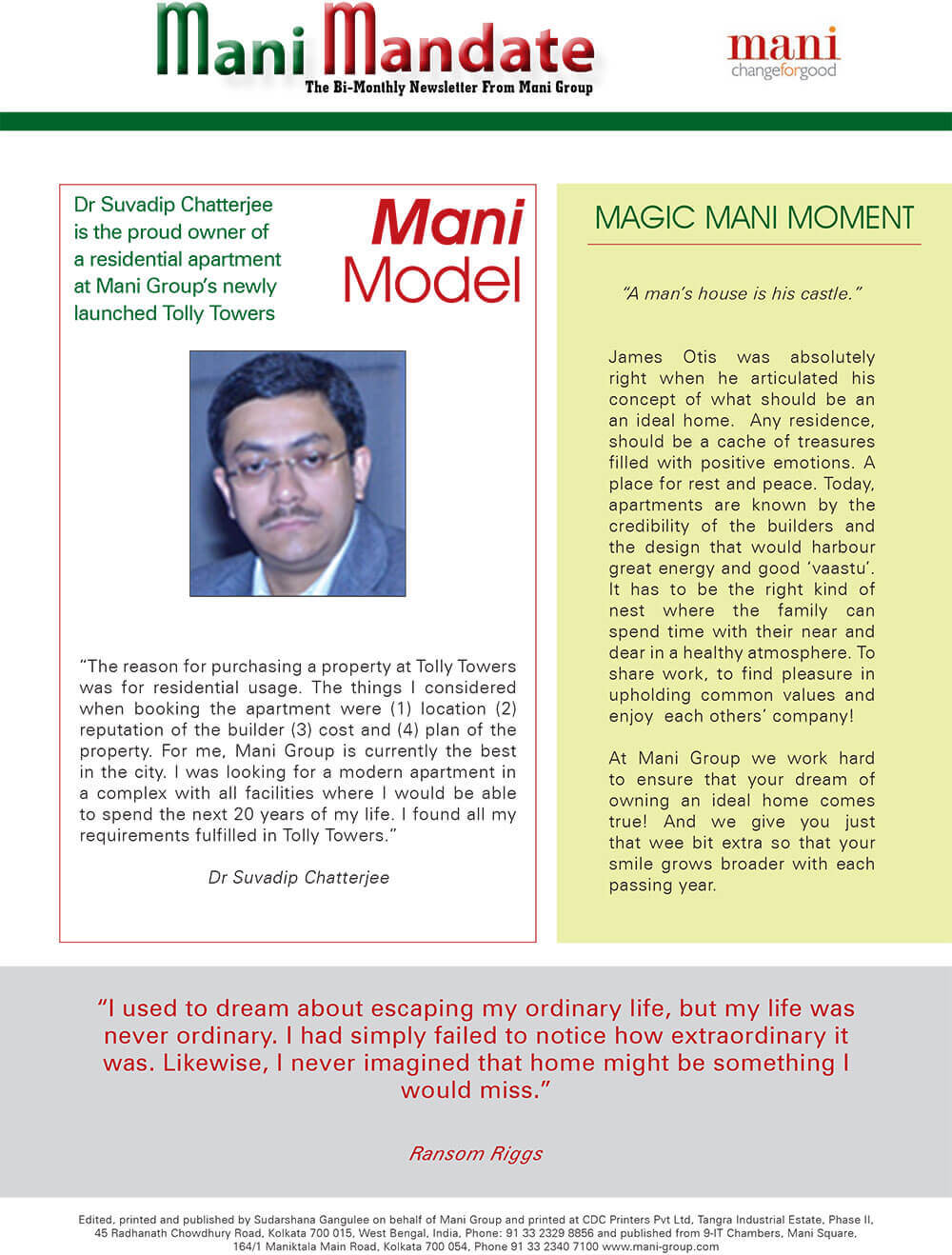 Mani Mandate
The Bi-Monthly Newsletter From Mani Group

mani
changeforgood

Dr Suvadip Chatterjee is the proud owner of a residential apartment at Mani Group's newly launched Tolly Towers

Mani Model

"The reason for purchasing a property at Tolly Towers was for residential usage. The things I considered when booking the apartment were (1) location (2) reputation of the builder (3) cost and (4) plan of the property. For me, Mani Group is currently the best in the city. I was looking for a modern apartment in a complex with all facilities where I would be able to spend the next 20 years of my life. I found all my requirements fulfilled in Tolly Towers."

Dr Suvadip Chatterjee

MAGIC MANI MOMENT

"A man's house is his castle."

James Otis was absolutely right when he articulated his concept of what should be an an ideal home. Any residence, should be a cache of treasures filled with positive emotions. A place for rest and peace. Today, apartments are known by the credibility of the builders and the design that would harbour great energy and good 'vaastu'. It has to be the right kind of nest where the family can spend time with their near and dear in a healthy atmosphere. To share work, to find pleasure in upholding common values and enjoy each others' company!

At Mani Group we work hard to ensure that your dream of owning an ideal home comes true! And we give you just that wee bit extra so that your smile grows broader with each passing year.

"I used to dream about escaping my ordinary life, but my life was never ordinary. I had simply failed to notice how extraordinary it was. Likewise, I never imagined that home might be something I would miss."

Ransom Riggs

Edited, printed and published by Sudarshana Gangulee on behalf of Mani Group and printed at CDC Printers Pvt Ltd, Tangra Industrial Estate, Phase II, 45 Radhanath Chowdhury Road, Kolkata 700 015, West Bengal, India, Phone: 91 33 2329 8856 and published from 9-IT Chambers, Mani Square, 164/1 Maniktala Main Road, Kolkata 700 054, Phone 91 33 2340 7100 www.mani-group.com